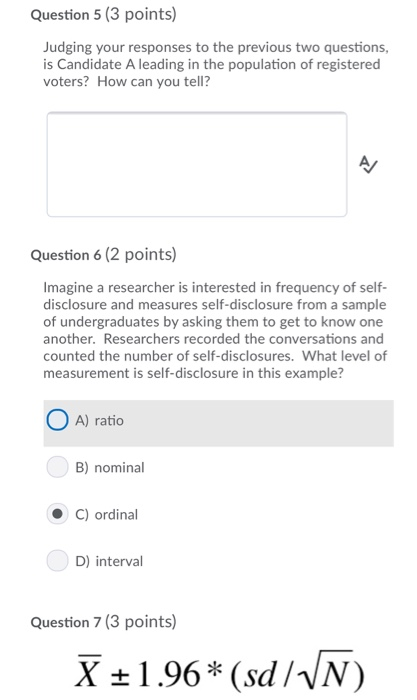 Question 5 (3 points)

Judging your responses to the previous two questions, is Candidate A leading in the population of registered voters? How can you tell?

Question 6 (2 points)

Imagine a researcher is interested in frequency of self-disclosure and measures self-disclosure from a sample of undergraduates by asking them to get to know one another. Researchers recorded the conversations and counted the number of self-disclosures. What level of measurement is self-disclosure in this example?

A) ratio

B) nominal

C) ordinal

D) interval

Question 7 (3 points)

$\overline{X} \pm 1.96 * (sd / \sqrt{N})$